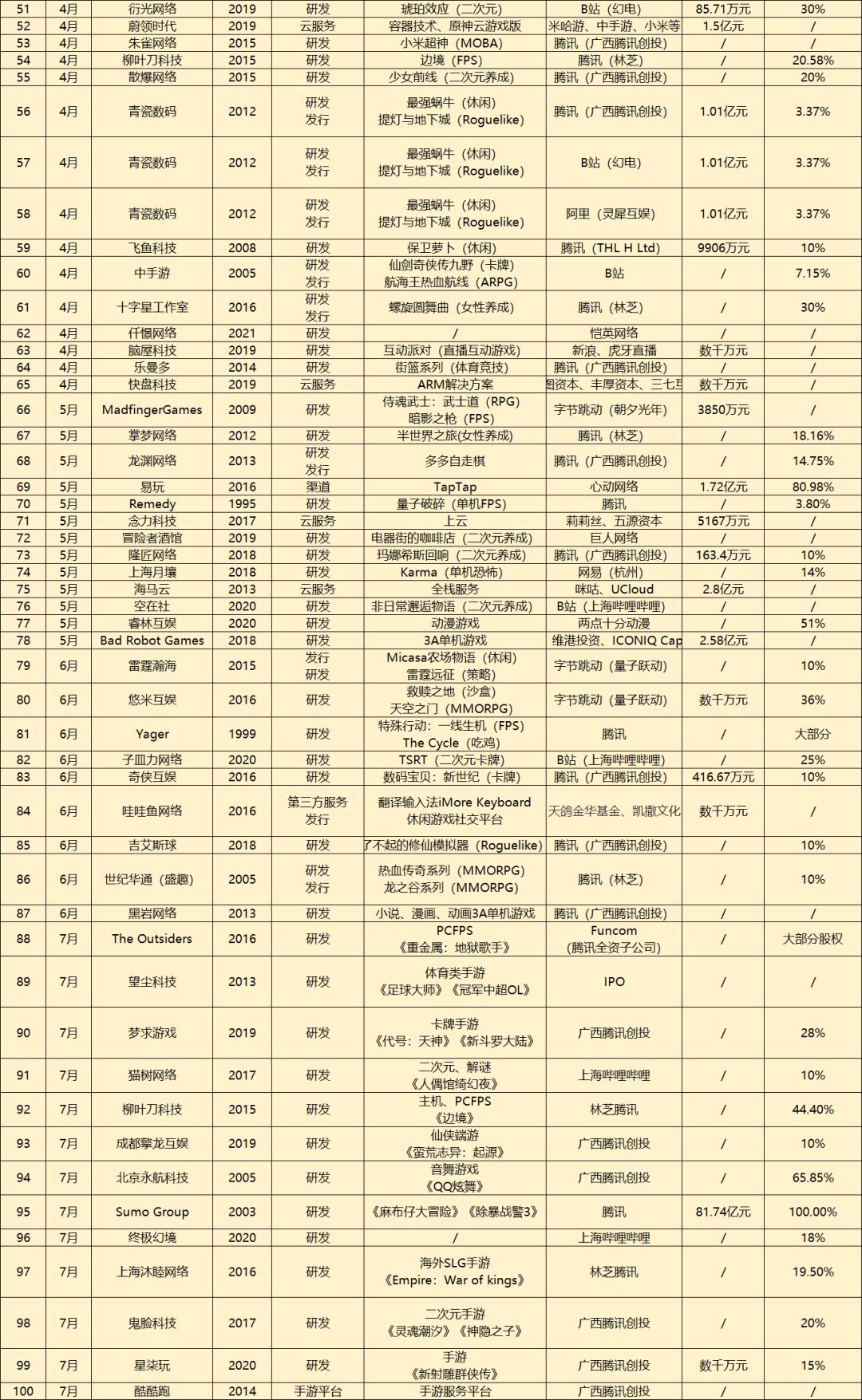 | 51 | 4月 | 衍光网络 | 2019 | 研发 | 琥珀效应（二次元） | B站（幻电） | 85.71万元 | 30% |
|---|---|---|---|---|---|---|---|---|
| 52 | 4月 | 蔚领时代 | 2019 | 云服务 | 容器技术、原神云游戏版 | 米哈游、中手游、小米等 | 1.5亿元 | / |
| 53 | 4月 | 朱雀网络 | 2015 | 研发 | 小米超神（MOBA） | 腾讯（广西腾讯创投） | / | / |
| 54 | 4月 | 柳叶刀科技 | 2015 | 研发 | 边境（FPS） | 腾讯（林芝） | / | 20.58% |
| 55 | 4月 | 散爆网络 | 2015 | 研发 | 少女前线（二次元养成） | 腾讯（广西腾讯创投） | / | 20% |
| 56 | 4月 | 青瓷数码 | 2012 | 研发 发行 | 最强蜗牛（休闲） 提灯与地下城（Roguelike） | 腾讯（广西腾讯创投） | 1.01亿元 | 3.37% |
| 57 | 4月 | 青瓷数码 | 2012 | 研发 发行 | 最强蜗牛（休闲） 提灯与地下城（Roguelike） | B站（幻电） | 1.01亿元 | 3.37% |
| 58 | 4月 | 青瓷数码 | 2012 | 研发 发行 | 最强蜗牛（休闲） 提灯与地下城（Roguelike） | 阿里（灵犀互娱） | 1.01亿元 | 3.37% |
| 59 | 4月 | 飞鱼科技 | 2008 | 研发 | 保卫萝卜（休闲） | 腾讯（THL H Ltd） | 9906万元 | 10% |
| 60 | 4月 | 中手游 | 2005 | 研发 发行 | 仙剑奇侠传九野（卡牌） 航海王热血航线（ARPG） | B站 | / | 7.15% |
| 61 | 4月 | 十字星工作室 | 2016 | 研发 发行 | 螺旋圆舞曲（女性养成） | 腾讯（林芝） | / | 30% |
| 62 | 4月 | 仟憬网络 | 2021 | 研发 | / | 恺英网络 | / | / |
| 63 | 4月 | 脑屋科技 | 2019 | 研发 | 互动派对（直播互动游戏） | 新浪、虎牙直播 | 数千万元 | / |
| 64 | 4月 | 乐曼多 | 2014 | 研发 | 街篮系列（体育竞技） | 腾讯（广西腾讯创投） | / | / |
| 65 | 4月 | 快盘科技 | 2019 | 云服务 | ARM解决方案 | 图资本、丰厚资本、三七互 | 数千万元 | / |
| 66 | 5月 | MadfingerGames | 2009 | 研发 | 侍魂武士：武士道（RPG） 暗影之枪（FPS） | 字节跳动（朝夕光年） | 3850万元 | / |
| 67 | 5月 | 掌梦网络 | 2012 | 研发 | 半世界之旅(女性养成) | 腾讯（林芝） | / | 18.16% |
| 68 | 5月 | 龙渊网络 | 2013 | 研发 发行 | 多多自走棋 | 腾讯（广西腾讯创投） | / | 14.75% |
| 69 | 5月 | 易玩 | 2016 | 渠道 | TapTap | 心动网络 | 1.72亿元 | 80.98% |
| 70 | 5月 | Remedy | 1995 | 研发 | 量子破碎（单机FPS） | 腾讯 | / | 3.80% |
| 71 | 5月 | 念力科技 | 2017 | 云服务 | 上云 | 莉莉丝、五源资本 | 5167万元 | / |
| 72 | 5月 | 冒险者酒馆 | 2019 | 研发 | 电器街的咖啡店（二次元养成） | 巨人网络 | / | / |
| 73 | 5月 | 隆匠网络 | 2018 | 研发 | 玛娜希斯回响（二次元养成） | 腾讯（广西腾讯创投） | 163.4万元 | 10% |
| 74 | 5月 | 上海月壤 | 2018 | 研发 | Karma（单机恐怖） | 网易（杭州） | / | 14% |
| 75 | 5月 | 海马云 | 2013 | 云服务 | 全栈服务 | 咪咕、UCloud | 2.8亿元 | / |
| 76 | 5月 | 空在社 | 2020 | 研发 | 非日常邂逅物语（二次元养成） | B站（上海哔哩哔哩） | / | / |
| 77 | 5月 | 睿林互娱 | 2020 | 研发 | 动漫游戏 | 两点十分动漫 | / | 51% |
| 78 | 5月 | Bad Robot Games | 2018 | 研发 | 3A单机游戏 | 维港投资、ICONIQ Cap | 2.58亿元 | / |
| 79 | 6月 | 雷霆瀚海 | 2015 | 发行 研发 | Micasa农场物语（休闲） 雷霆远征（策略） | 字节跳动（量子跃动） | / | 10% |
| 80 | 6月 | 悠米互娱 | 2016 | 研发 | 救赎之地（沙盒） 天空之门（MMORPG） | 字节跳动（量子跃动） | 数千万元 | 36% |
| 81 | 6月 | Yager | 1999 | 研发 | 特殊行动：一线生机（FPS） The Cycle（吃鸡） | 腾讯 | / | 大部分 |
| 82 | 6月 | 子皿力网络 | 2020 | 研发 | TSRT（二次元卡牌） | B站（上海哔哩哔哩） | / | 25% |
| 83 | 6月 | 奇侠互娱 | 2016 | 研发 | 数码宝贝：新世纪（卡牌） | 腾讯（广西腾讯创投） | 416.67万元 | 10% |
| 84 | 6月 | 哇哇鱼网络 | 2016 | 第三方服务 发行 | 翻译输入法iMore Keyboard 休闲游戏社交平台 | 天鸽金华基金、凯撒文化 | 数千万元 | / |
| 85 | 6月 | 吉艾斯球 | 2018 | 研发 | 了不起的修仙模拟器（Roguelike） | 腾讯（广西腾讯创投） | / | 10% |
| 86 | 6月 | 世纪华通（盛趣） | 2005 | 研发 发行 | 热血传奇系列（MMORPG） 龙之谷系列（MMORPG） | 腾讯（林芝） | / | 10% |
| 87 | 6月 | 黑岩网络 | 2013 | 研发 | 小说、漫画、动画3A单机游戏 | 腾讯（广西腾讯创投） | / | / |
| 88 | 7月 | The Outsiders | 2016 | 研发 | PCFPS 《重金属：地狱歌手》 | Funcom （腾讯全资子公司） | / | 大部分股权 |
| 89 | 7月 | 望尘科技 | 2013 | 研发 | 体育类手游 《足球大师》《冠军中超OL》 | IPO | / | / |
| 90 | 7月 | 梦求游戏 | 2019 | 研发 | 卡牌手游 《代号：天神》《新斗罗大陆》 | 广西腾讯创投 | / | 28% |
| 91 | 7月 | 猫树网络 | 2017 | 研发 | 二次元、解谜 《人偶馆绮幻夜》 | 上海哔哩哔哩 | / | 10% |
| 92 | 7月 | 柳叶刀科技 | 2015 | 研发 | 主机、PCFPS 《边境》 | 林芝腾讯 | / | 44.40% |
| 93 | 7月 | 成都擎龙互娱 | 2019 | 研发 | 仙侠端游 《蛮荒志异：起源》 | 广西腾讯创投 | / | 10% |
| 94 | 7月 | 北京永航科技 | 2005 | 研发 | 音舞游戏 《QQ炫舞》 | 广西腾讯创投 | / | 65.85% |
| 95 | 7月 | Sumo Group | 2003 | 研发 | 《麻布仔大冒险》《除暴战警3》 | 腾讯 | 81.74亿元 | 100.00% |
| 96 | 7月 | 终极幻境 | 2020 | 研发 | / | 上海哔哩哔哩 | / | 18% |
| 97 | 7月 | 上海沐睦网络 | 2016 | 研发 | 海外SLG手游 《Empire：War of kings》 | 林芝腾讯 | / | 19.50% |
| 98 | 7月 | 鬼脸科技 | 2017 | 研发 | 二次元手游 《灵魂潮汐》《神隐之子》 | 广西腾讯创投 | / | 20% |
| 99 | 7月 | 星柒玩 | 2020 | 研发 | 手游 《新射雕群侠传》 | 广西腾讯创投 | 数千万元 | 15% |
| 100 | 7月 | 酷酷跑 | 2014 | 手游平台 | 手游服务平台 | 广西腾讯创投 | / | / |